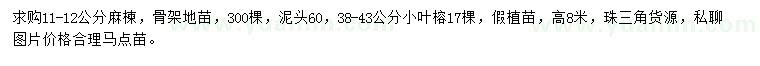 求购11-12公分麻楝，骨架地苗，300棵，泥头60，38-43公分小叶榕17棵，假植苗，高8米，珠三角货源，私聊图片价格合理马点苗。